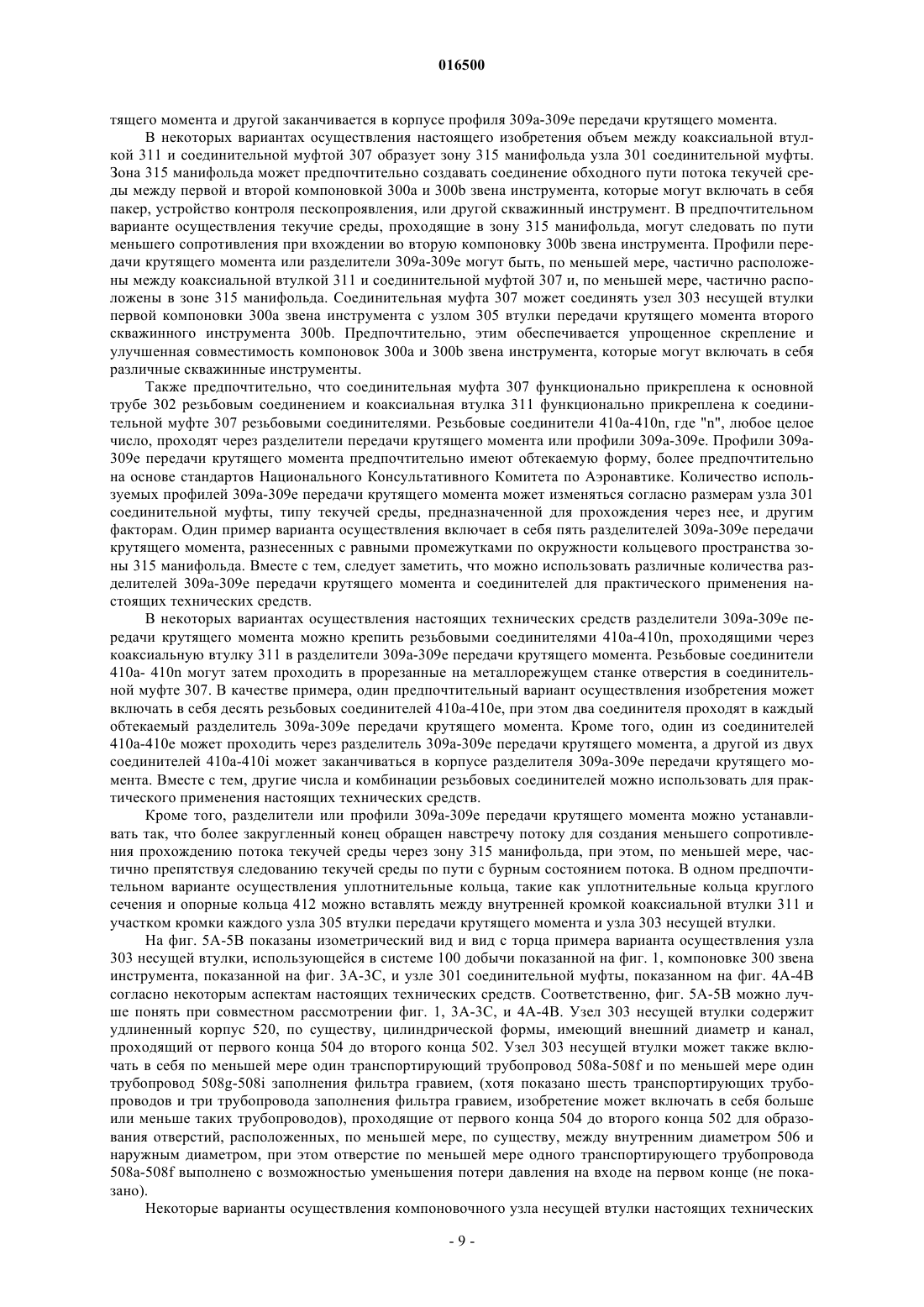 016500

тящего момента и другой заканчивается в корпусе профиля 309a-309e передачи крутящего момента.

В некоторых вариантах осуществления настоящего изобретения объем между коаксиальной втулкой 311 и соединительной муфтой 307 образует зону 315 манифольда узла 301 соединительной муфты. Зона 315 манифольда может предпочтительно создавать соединение обходного пути потока текучей среды между первой и второй компоновкой 300a и 300b звена инструмента, которые могут включать в себя пакер, устройство контроля пескопроявления, или другой скважинный инструмент. В предпочтительном варианте осуществления текучие среды, проходящие в зону 315 манифольда, могут следовать по пути меньшего сопротивления при вхождении во вторую компоновку 300b звена инструмента. Профили передачи крутящего момента или разделители 309a-309e могут быть, по меньшей мере, частично расположены между коаксиальной втулкой 311 и соединительной муфтой 307 и, по меньшей мере, частично расположены в зоне 315 манифольда. Соединительная муфта 307 может соединять узел 303 несущей втулки первой компоновки 300a звена инструмента с узлом 305 втулки передачи крутящего момента второго скважинного инструмента 300b. Предпочтительно, этим обеспечивается упрощенное скрепление и улучшенная совместимость компоновок 300a и 300b звена инструмента, которые могут включать в себя различные скважинные инструменты.

Также предпочтительно, что соединительная муфта 307 функционально прикреплена к основной трубе 302 резьбовым соединением и коаксиальная втулка 311 функционально прикреплена к соединительной муфте 307 резьбовыми соединителями. Резьбовые соединители 410a-410n, где "n", любое целое число, проходят через разделители передачи крутящего момента или профили 309a-309e. Профили 309a-309e передачи крутящего момента предпочтительно имеют обтекаемую форму, более предпочтительно на основе стандартов Национального Консультативного Комитета по Аэронавтике. Количество используемых профилей 309a-309e передачи крутящего момента может изменяться согласно размерам узла 301 соединительной муфты, типу текучей среды, предназначенной для прохождения через нее, и другим факторам. Один пример варианта осуществления включает в себя пять разделителей 309a-309e передачи крутящего момента, разнесенных с равными промежутками по окружности кольцевого пространства зоны 315 манифольда. Вместе с тем, следует заметить, что можно использовать различные количества разделителей 309a-309e передачи крутящего момента и соединителей для практического применения настоящих технических средств.

В некоторых вариантах осуществления настоящих технических средств разделители 309a-309e передачи крутящего момента можно крепить резьбовыми соединителями 410a-410n, проходящими через коаксиальную втулку 311 в разделители 309a-309e передачи крутящего момента. Резьбовые соединители 410a- 410n могут затем проходить в прорезанные на металлорежущем станке отверстия в соединительной муфте 307. В качестве примера, один предпочтительный вариант осуществления изобретения может включать в себя десять резьбовых соединителей 410a-410e, при этом два соединителя проходят в каждый обтекаемый разделитель 309a-309e передачи крутящего момента. Кроме того, один из соединителей 410a-410e может проходить через разделитель 309a-309e передачи крутящего момента, а другой из двух соединителей 410a-410i может заканчиваться в корпусе разделителя 309a-309e передачи крутящего момента. Вместе с тем, другие числа и комбинации резьбовых соединителей можно использовать для практического применения настоящих технических средств.

Кроме того, разделители или профили 309a-309e передачи крутящего момента можно устанавливать так, что более закругленный конец обращен навстречу потоку для создания меньшего сопротивления прохождению потока текучей среды через зону 315 манифольда, при этом, по меньшей мере, частично препятствуя следованию текучей среды по пути с бурным состоянием потока. В одном предпочтительном варианте осуществления уплотнительные кольца, такие как уплотнительные кольца круглого сечения и опорные кольца 412 можно вставлять между внутренней кромкой коаксиальной втулки 311 и участком кромки каждого узла 305 втулки передачи крутящего момента и узла 303 несущей втулки.

На фиг. 5A-5B показаны изометрический вид и вид с торца примера варианта осуществления узла 303 несущей втулки, использующейся в системе 100 добычи показанной на фиг. 1, компоновке 300 звена инструмента, показанной на фиг. 3A-3C, и узле 301 соединительной муфты, показанном на фиг. 4A-4B согласно некоторым аспектам настоящих технических средств. Соответственно, фиг. 5A-5B можно лучше понять при совместном рассмотрении фиг. 1, 3A-3C, и 4A-4B. Узел 303 несущей втулки содержит удлиненный корпус 520, по существу, цилиндрической формы, имеющий внешний диаметр и канал, проходящий от первого конца 504 до второго конца 502. Узел 303 несущей втулки может также включать в себя по меньшей мере один транспортирующий трубопровод 508a-508f и по меньшей мере один трубопровод 508g-508i заполнения фильтра гравием, (хотя показано шесть транспортирующих трубопроводов и три трубопровода заполнения фильтра гравием, изобретение может включать в себя больше или меньше таких трубопроводов), проходящие от первого конца 504 до второго конца 502 для образования отверстий, расположенных, по меньшей мере, по существу, между внутренним диаметром 506 и наружным диаметром, при этом отверстие по меньшей мере одного транспортирующего трубопровода 508a-508f выполнено с возможностью уменьшения потери давления на входе на первом конце (не показано).

Некоторые варианты осуществления компоновочного узла несущей втулки настоящих технических

- 9 -